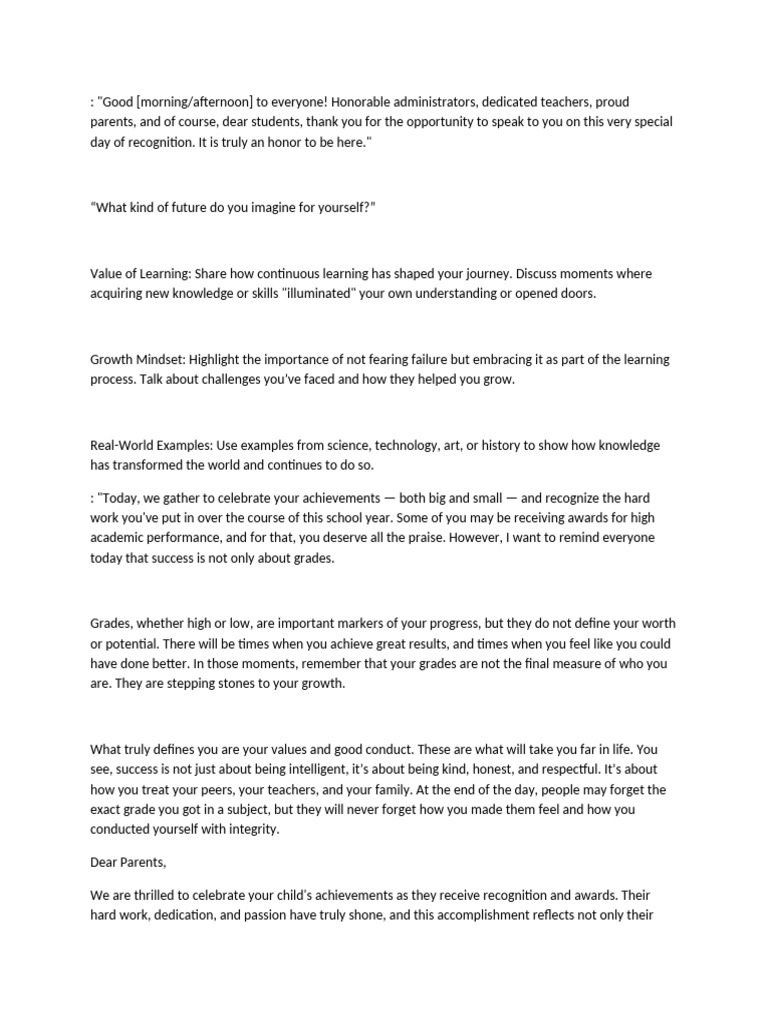 : "Good [morning/afternoon] to everyone! Honorable administrators, dedicated teachers, proud parents, and of course, dear students, thank you for the opportunity to speak to you on this very special day of recognition. It is truly an honor to be here."

“What kind of future do you imagine for yourself?”

Value of Learning: Share how continuous learning has shaped your journey. Discuss moments where acquiring new knowledge or skills "illuminated" your own understanding or opened doors.

Growth Mindset: Highlight the importance of not fearing failure but embracing it as part of the learning process. Talk about challenges you’ve faced and how they helped you grow.

Real-World Examples: Use examples from science, technology, art, or history to show how knowledge has transformed the world and continues to do so.

: "Today, we gather to celebrate your achievements — both big and small — and recognize the hard work you’ve put in over the course of this school year. Some of you may be receiving awards for high academic performance, and for that, you deserve all the praise. However, I want to remind everyone today that success is not only about grades.

Grades, whether high or low, are important markers of your progress, but they do not define your worth or potential. There will be times when you achieve great results, and times when you feel like you could have done better. In those moments, remember that your grades are not the final measure of who you are. They are stepping stones to your growth.

What truly defines you are your values and good conduct. These are what will take you far in life. You see, success is not just about being intelligent, it’s about being kind, honest, and respectful. It’s about how you treat your peers, your teachers, and your family. At the end of the day, people may forget the exact grade you got in a subject, but they will never forget how you made them feel and how you conducted yourself with integrity.

Dear Parents,

We are thrilled to celebrate your child’s achievements as they receive recognition and awards. Their hard work, dedication, and passion have truly shone, and this accomplishment reflects not only their